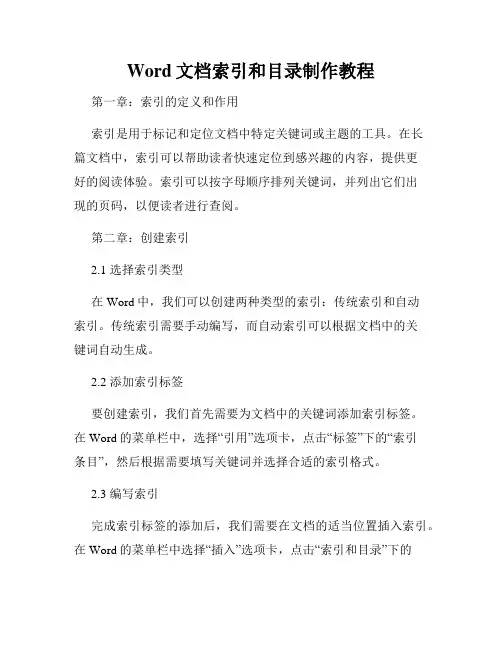 Word 文档索引和目录制作教程

第一章：索引的定义和作用

索引是用于标记和定位文档中特定关键词或主题的工具。在长篇文档中，索引可以帮助读者快速定位到感兴趣的内容，提供更好的阅读体验。索引可以按字母顺序排列关键词，并列出它们出现的页码，以便读者进行查阅。

第二章：创建索引

2.1 选择索引类型

在 Word 中，我们可以创建两种类型的索引：传统索引和自动索引。传统索引需要手动编写，而自动索引可以根据文档中的关键词自动生成。

2.2 添加索引标签

要创建索引，我们首先需要为文档中的关键词添加索引标签。在 Word 的菜单栏中，选择“引用”选项卡，点击“标签”下的“索引条目”，然后根据需要填写关键词并选择合适的索引格式。

2.3 编写索引

完成索引标签的添加后，我们需要在文档的适当位置插入索引。在 Word 的菜单栏中选择“插入”选项卡，点击“索引和目录”下的